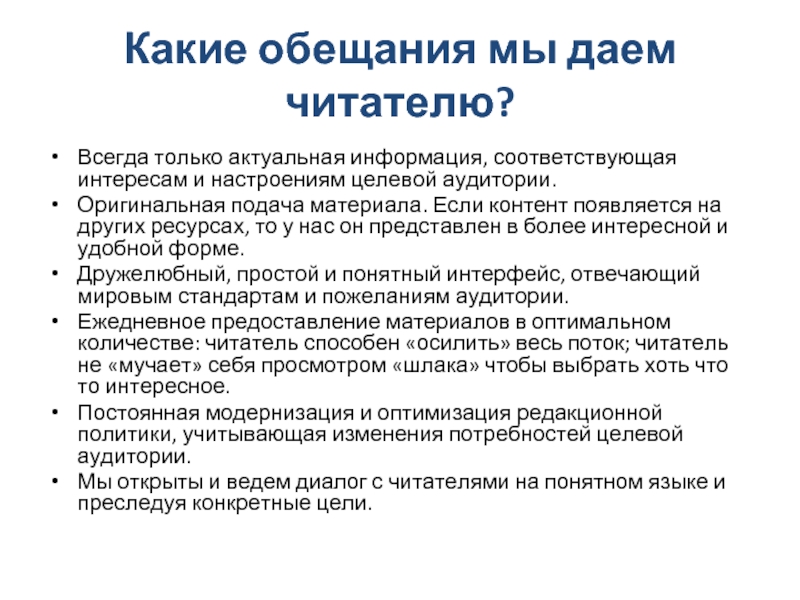 Какие обещания мы даем читателю?

• Всегда только актуальная информация, соответствующая интересам и настроениям целевой аудитории.
• Оригинальная подача материала. Если контент появляется на других ресурсах, то у нас он представлен в более интересной и удобной форме.
• Дружелюбный, простой и понятный интерфейс, отвечающий мировым стандартам и пожеланиям аудитории.
• Ежедневное предоставление материалов в оптимальном количестве: читатель способен «осилить» весь поток; читатель не «мучает» себя просмотром «шлака» чтобы выбрать хоть что то интересное.
• Постоянная модернизация и оптимизация редакционной политики, учитывающая изменения потребностей целевой аудитории.
• Мы открыты и ведем диалог с читателями на понятном языке и преследуя конкретные цели.